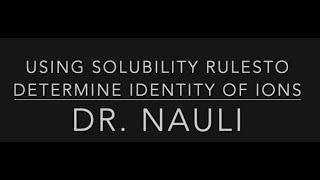 USING SOLUBILITY RULESTO DETERMINE IDENTITY OF IONS

DR. NAULI